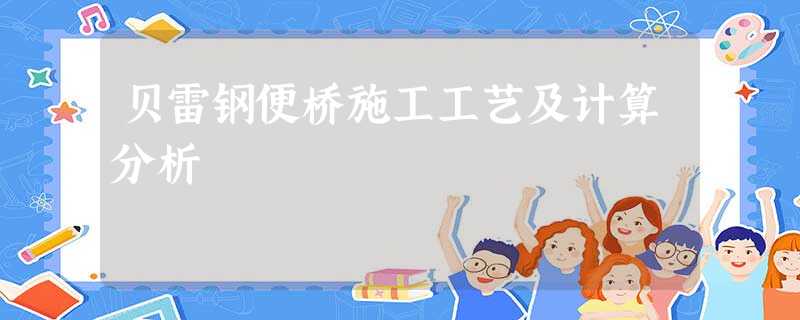 贝雷钢便桥施工工艺及计算分析